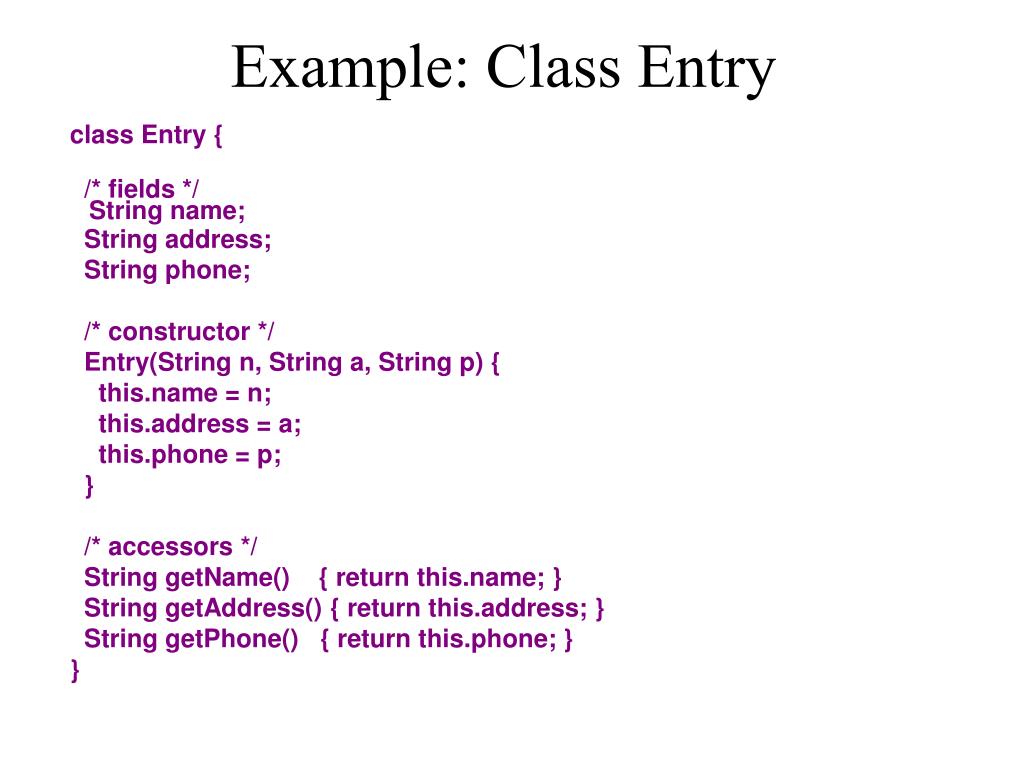 Example: Class Entry

class Entry {

/* fields */
String name;
String address;
String phone;

/* constructor */
Entry(String n, String a, String p) {
this.name = n;
this.address = a;
this.phone = p;
}

/* accessors */
String getName() { return this.name; }
String getAddress() { return this.address; }
String getPhone() { return this.phone; }
}